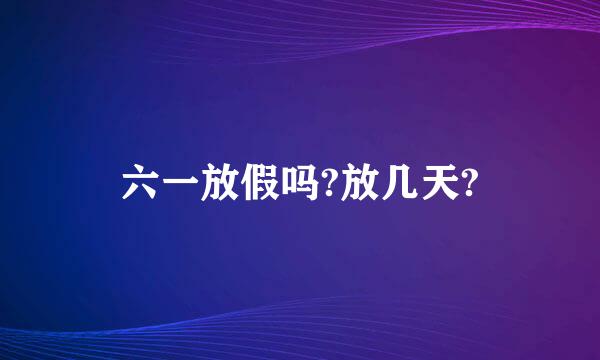 六一放假吗?放几天?